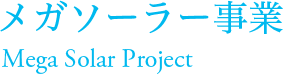 メガソーラー事業
Mega Solar Project